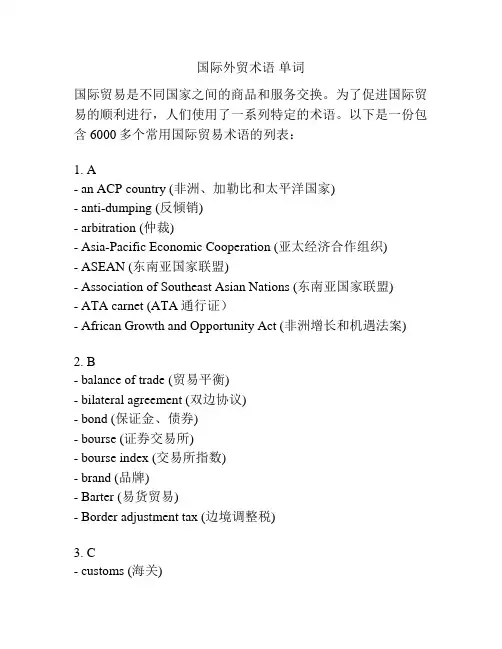 国际外贸术语 单词

国际贸易是不同国家之间的商品和服务交换。为了促进国际贸易的顺利进行，人们使用了一系列特定的术语。以下是一份包含 6000 多个常用国际贸易术语的列表：

1. A
- an ACP country (非洲、加勒比和太平洋国家)
- anti-dumping (反倾销)
- arbitration (仲裁)
- Asia-Pacific Economic Cooperation (亚太经济合作组织)
- ASEAN (东南亚国家联盟)
- Association of Southeast Asian Nations (东南亚国家联盟)
- ATA carnet (ATA 通行证）
- African Growth and Opportunity Act (非洲增长和机遇法案)

2. B
- balance of trade (贸易平衡)
- bilateral agreement (双边协议)
- bond (保证金、债券)
- bourse (证券交易所)
- bourse index (交易所指数)
- brand (品牌)
- Barter (易货贸易)
- Border adjustment tax (边境调整税)

3. C
- customs (海关)